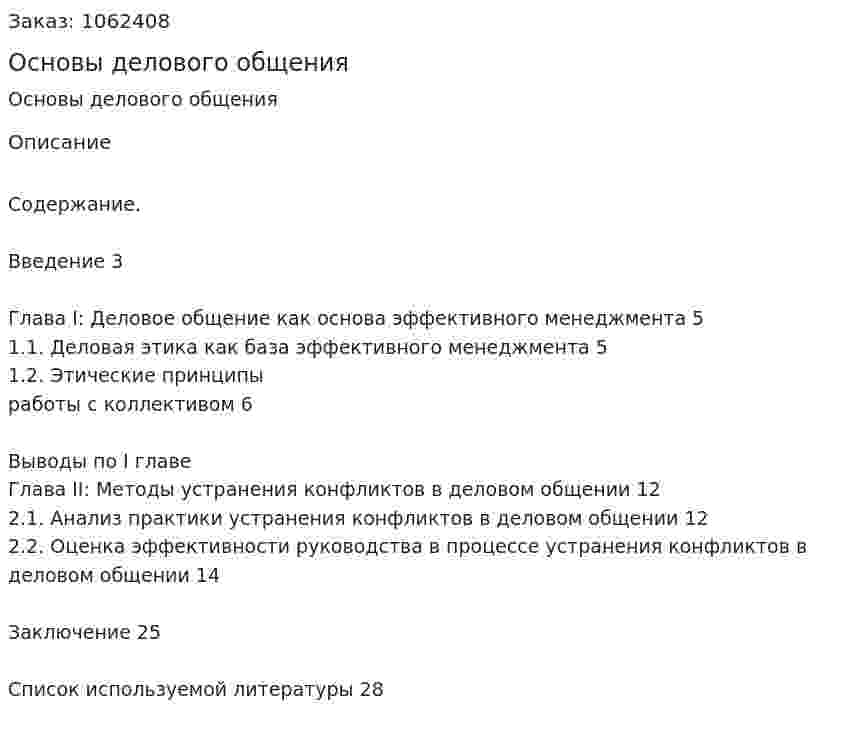 Заказ: 1062408

Основы делового общения

Основы делового общения

Описание

Содержание.

Введение 3

Глава I: Деловое общение как основа эффективного менеджмента 5
1.1. Деловая этика как база эффективного менеджмента 5
1.2. Этические принципы
работы с коллективом 6

Выводы по I главе
Глава II: Методы устранения конфликтов в деловом общении 12
2.1. Анализ практики устранения конфликтов в деловом общении 12
2.2. Оценка эффективности руководства в процессе устранения конфликтов в деловом общении 14

Заключение 25

Список используемой литературы 28